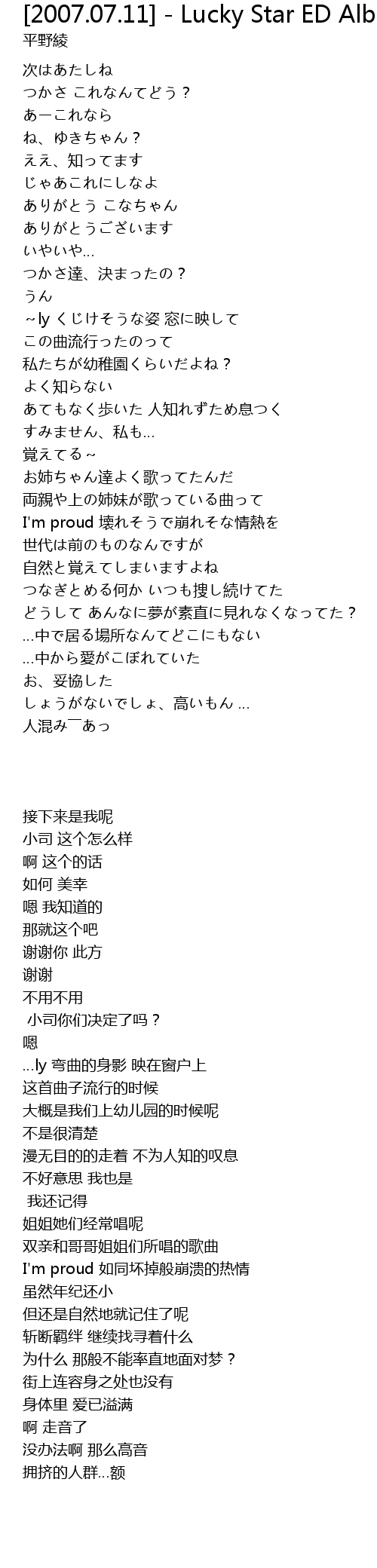 [2007.07.11] - Lucky Star ED Alb
平野綾

次はあたしね
つかさ これなんてどう？
あーこれなら
ね、ゆきちゃん？
ええ、知ってます
じゃあこれにしなよ
ありがとう こなちゃん
ありがとうございます
いやいや...
つかさ達、決まったの？
うん
～ly くじけそうな姿 窓に映して
この曲流行ったのって
私たちが幼稚園くらいだよね？
よく知らない
あてもなく歩いた 人知れずため息つく
すみません、私も...
覚えてる～
お姉ちゃん達よく歌ってたんだ
両親や上の姉妹が歌っている曲って
I'm proud 壊れそうで崩れそな情熱を
世代は前のものなんですが
自然と覚えてしまいますよね
つなぎとめる何か いつも捜し続けてた
どうして あんなに夢が素直に見れなくなってた？
...中で居る場所なんてどこにもない
...中から愛がこぼれていた
お、妥協した
しょうがないでしょ、高いもん ...
人混み￣あっ

接下来是我呢
小司 这个怎么样
啊 这个的话
如何 美幸
嗯 我知道的
那就这个吧
谢谢你 此方
谢谢
不用不用
小司你们决定了吗？
嗯
...ly 弯曲的身影 映在窗户上
这首曲子流行的时候
大概是我们上幼儿园的时候呢
不是很清楚
漫无目的的走着 不为人知的叹息
不好意思 我也是
我还记得
姐姐她们经常唱呢
双亲和哥哥姐姐们所唱的歌曲
I'm proud 如同坏掉般崩溃的热情
虽然年纪还小
但还是自然地就记住了呢
斩断羁绊 继续找寻着什么
为什么 那般不能率直地面对梦？
街上连容身之处也没有
身体里 爱已溢满
啊 走音了
没办法啊 那么高音
拥挤的人群...额